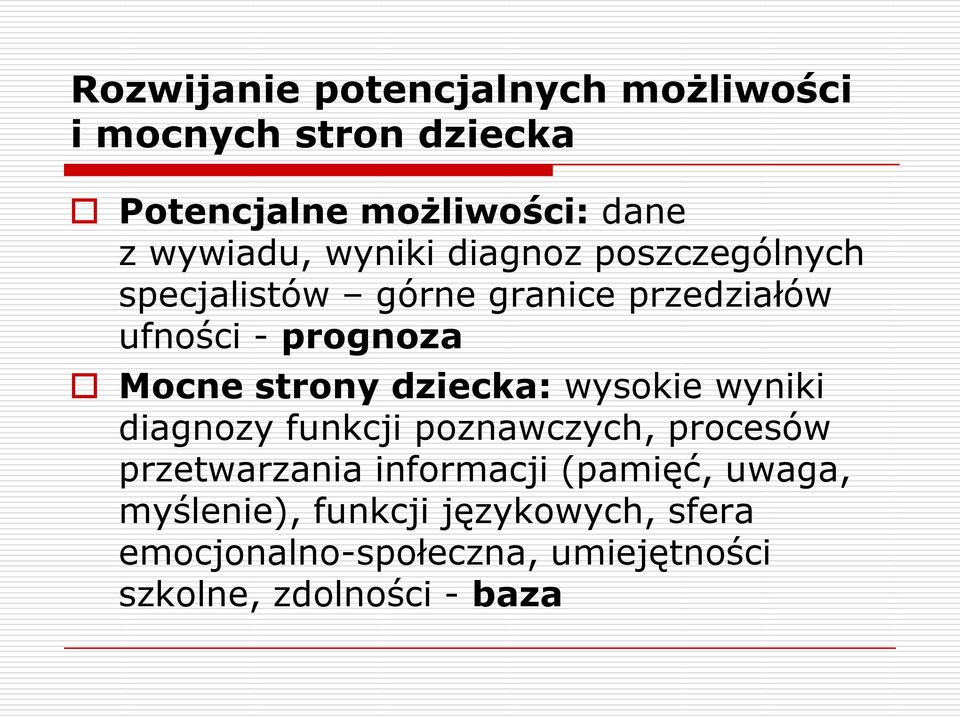 Rozwijanie potencjalnych możliwości i mocnych stron dziecka

Potencjalne możliwości: dane z wywiadu, wyniki diagnoz poszczególnych specjalistów – górne granice przedziałów ufności - prognoza

Mocne strony dziecka: wysokie wyniki diagnozy funkcji poznawczych, procesów przetwarzania informacji (pamięć, uwaga, myślenie), funkcji językowych, sfera emocjonalno-społeczna, umiejętności szkolne, zdolności - baza